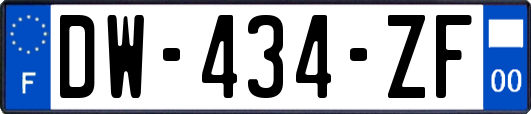 F
DW-434-ZF
00